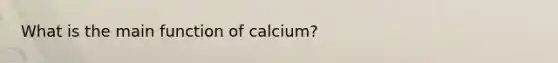 What is the main function of calcium?